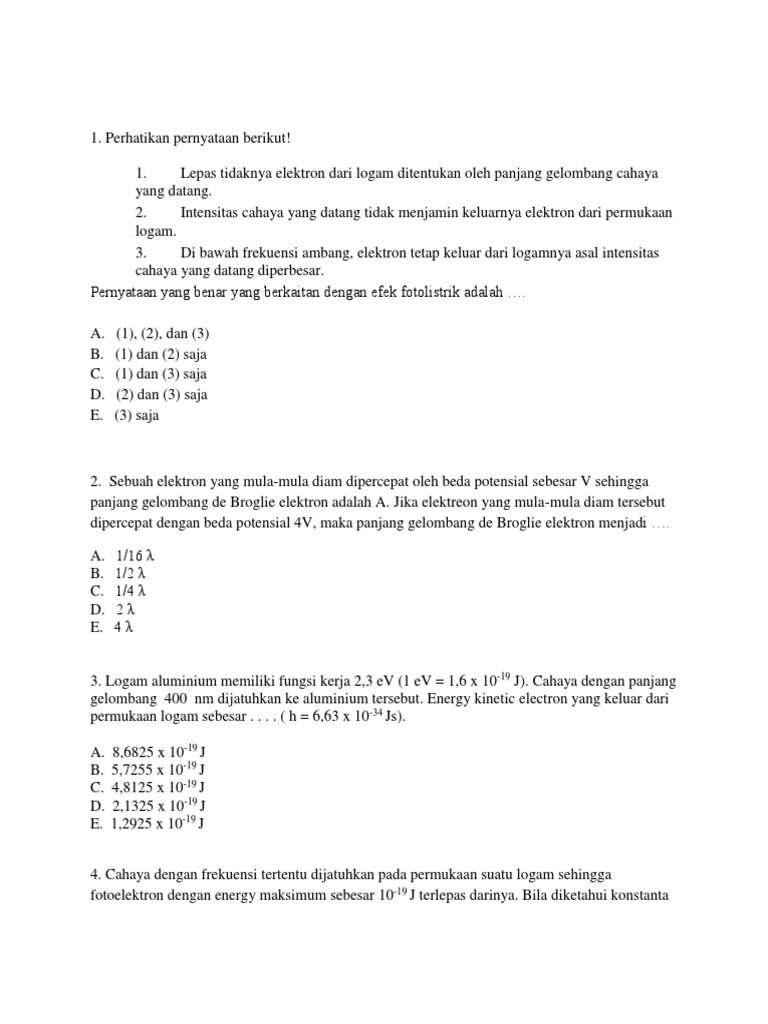 1. Perhatikan pernyataan berikut!

1. Lepas tidaknya elektron dari logam ditentukan oleh panjang gelombang cahaya yang datang.
2. Intensitas cahaya yang datang tidak menjamin keluarnya elektron dari permukaan logam.
3. Di bawah frekuensi ambang, elektron tetap keluar dari logamnya asal intensitas cahaya yang datang diperbesar.

Pernyataan yang benar yang berkaitan dengan efek fotolistrik adalah ….

A. (1), (2), dan (3)
B. (1) dan (2) saja
C. (1) dan (3) saja
D. (2) dan (3) saja
E. (3) saja

2. Sebuah elektron yang mula-mula diam dipercepat oleh beda potensial sebesar V sehingga panjang gelombang de Broglie elektron adalah A. Jika elektreon yang mula-mula diam tersebut dipercepat dengan beda potensial 4V, maka panjang gelombang de Broglie elektron menjadi ….

A. 1/16 λ
B. 1/2 λ
C. 1/4 λ
D. 2 λ
E. 4 λ

3. Logam aluminium memiliki fungsi kerja 2,3 eV (1 eV = 1,6 x $10^{-19}$ J). Cahaya dengan panjang gelombang 400 nm dijatuhkan ke aluminium tersebut. Energy kinetic electron yang keluar dari permukaan logam sebesar . . . . ( h = 6,63 x $10^{-34}$ Js).

A. 8,6825 x $10^{-19}$ J
B. 5,7255 x $10^{-19}$ J
C. 4,8125 x $10^{-19}$ J
D. 2,1325 x $10^{-19}$ J
E. 1,2925 x $10^{-19}$ J

4. Cahaya dengan frekuensi tertentu dijatuhkan pada permukaan suatu logam sehingga fotoelektron dengan energy maksimum sebesar $10^{-19}$ J terlepas darinya. Bila diketahui konstanta